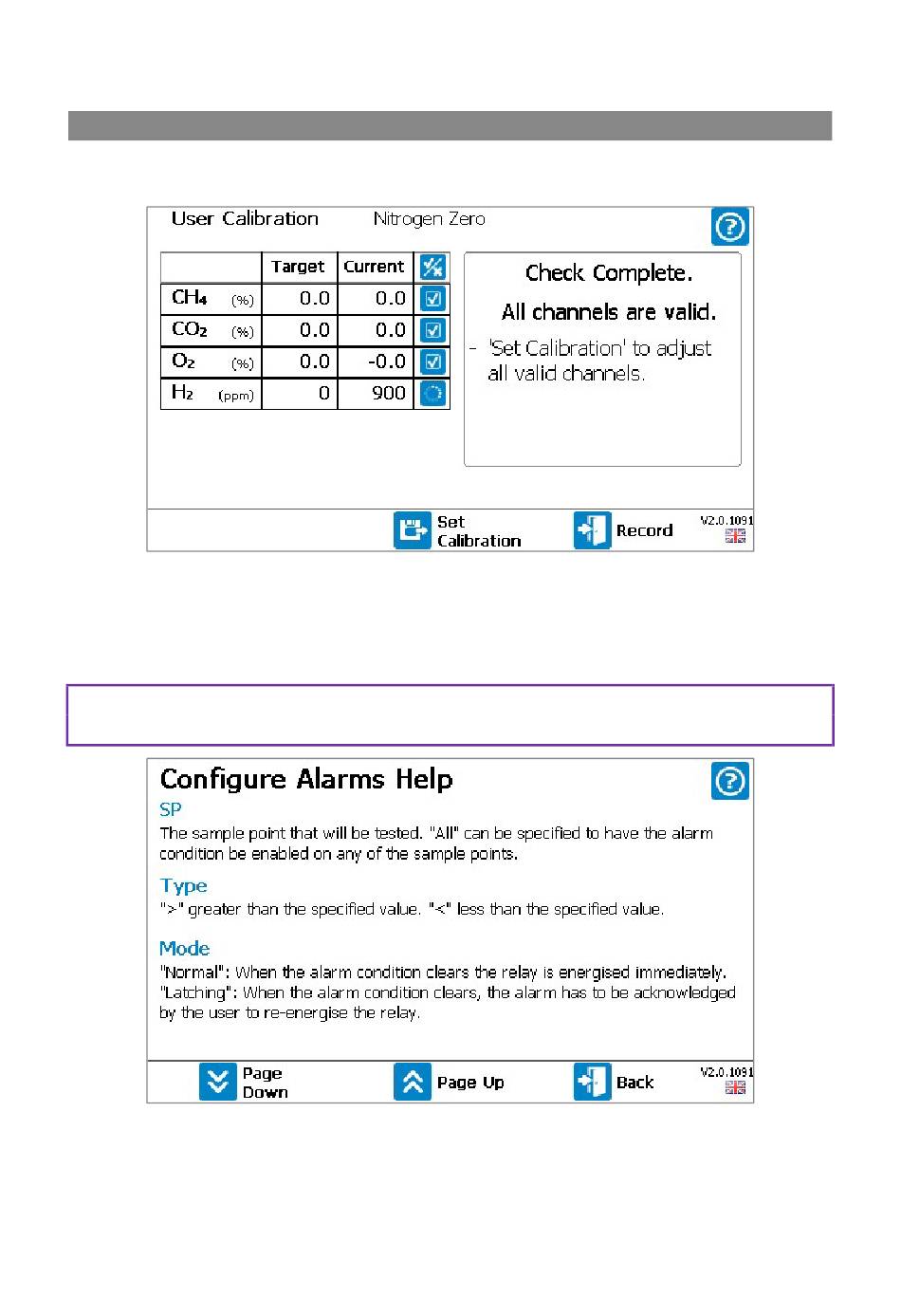 User Calibration Nitrogen Zero

| | Target | Current | |
|---|---|---|---|
| $CH_4$ (%) | 0.0 | 0.0 | |
| $CO_2$ (%) | 0.0 | 0.0 | |
| $O_2$ (%) | 0.0 | -0.0 | |
| $H_2$ (ppm) | 0 | 900 | |

Check Complete.

All channels are valid.

- 'Set Calibration' to adjust all valid channels.

Set Calibration

Record

V2.0.1091

Configure Alarms Help

SP

The sample point that will be tested. "All" can be specified to have the alarm condition be enabled on any of the sample points.

Type

">" greater than the specified value. "<" less than the specified value.

Mode

"Normal": When the alarm condition clears the relay is energised immediately.
"Latching": When the alarm condition clears, the alarm has to be acknowledged by the user to re-energise the relay.

Page Down

Page Up

Back

V2.0.1091